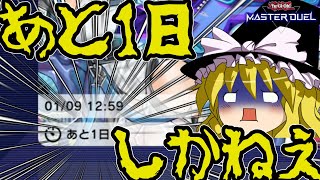 あと1日

Yu-Gi-Oh!
MASTER DUEL

01/09 12:59

あと1日

しかねえ